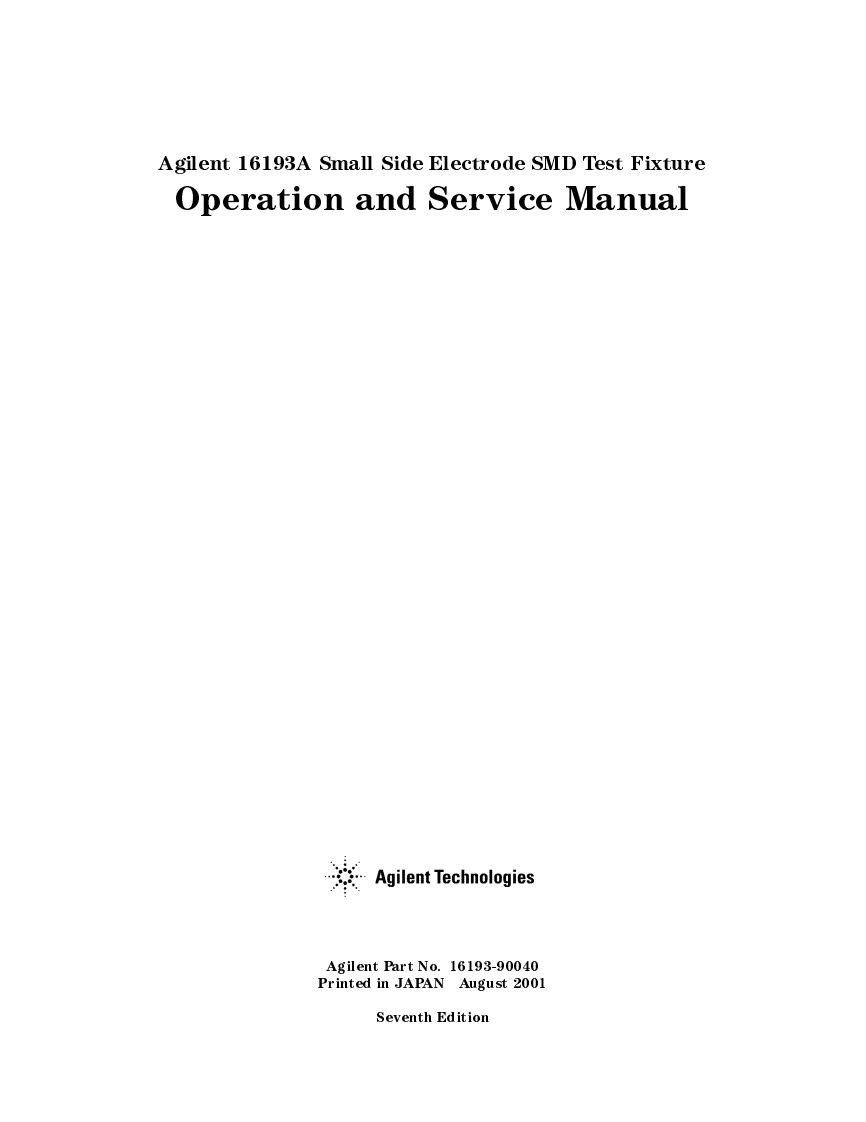 Agilent 16193A Small Side Electrode SMD Test Fixture
Operation and Service Manual

Agilent Technologies

Agilent Part No. 16193-90040
Printed in JAPAN August 2001

Seventh Edition